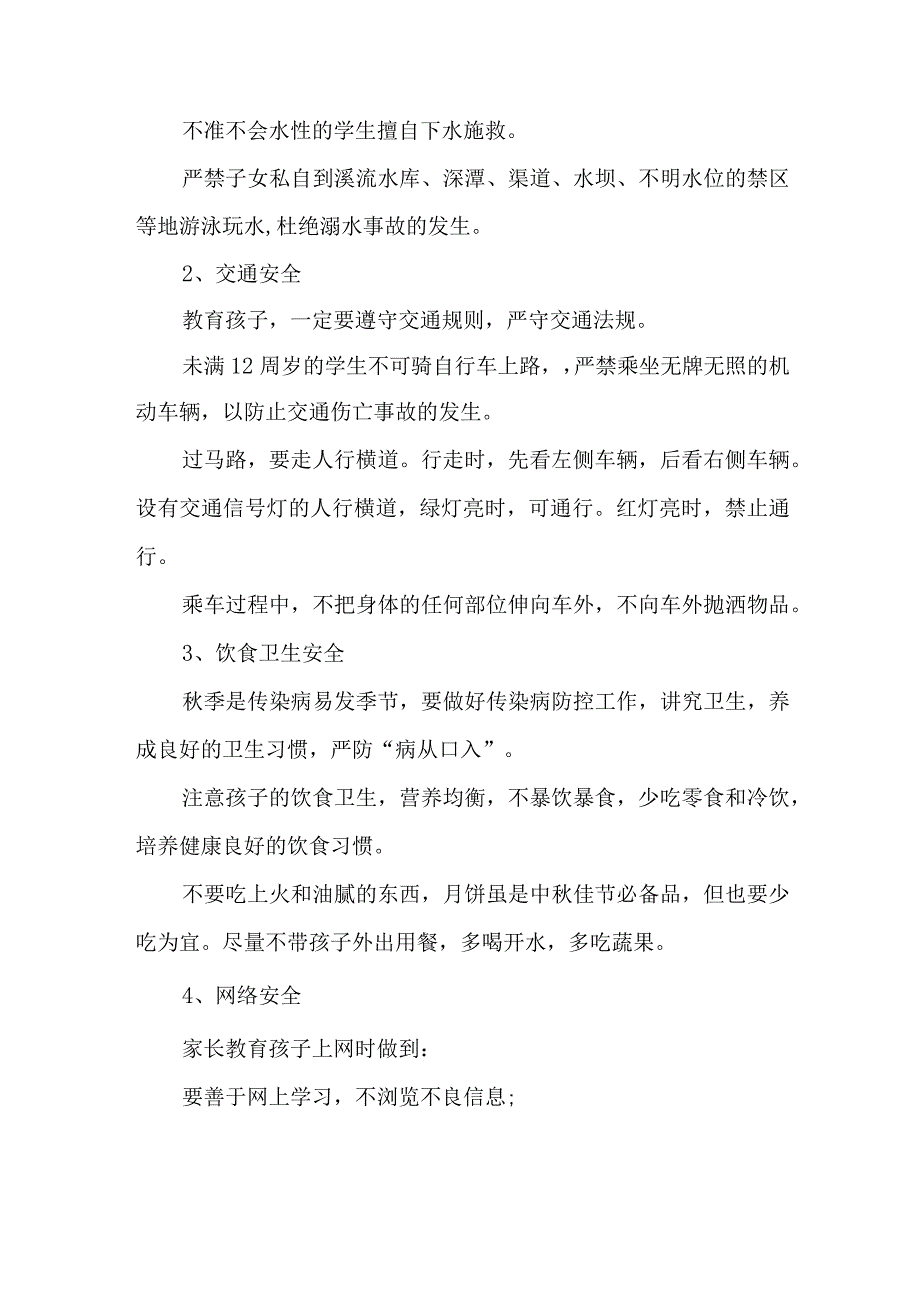 不准不会水性的学生擅自下水施救。

严禁子女私自到溪流水库、深潭、渠道、水坝、不明水位的禁区等地游泳玩水,杜绝溺水事故的发生。

2、交通安全

教育孩子，一定要遵守交通规则，严守交通法规。

未满12周岁的学生不可骑自行车上路，，严禁乘坐无牌无照的机动车辆，以防止交通伤亡事故的发生。

过马路，要走人行横道。行走时，先看左侧车辆，后看右侧车辆。设有交通信号灯的人行横道，绿灯亮时，可通行。红灯亮时，禁止通行。

乘车过程中，不把身体的任何部位伸向车外，不向车外抛洒物品。

3、饮食卫生安全

秋季是传染病易发季节，要做好传染病防控工作，讲究卫生，养成良好的卫生习惯，严防“病从口入”。

注意孩子的饮食卫生，营养均衡，不暴饮暴食，少吃零食和冷饮，培养健康良好的饮食习惯。

不要吃上火和油腻的东西，月饼虽是中秋佳节必备品，但也要少吃为宜。尽量不带孩子外出用餐，多喝开水，多吃蔬果。

4、网络安全

家长教育孩子上网时做到：

要善于网上学习，不浏览不良信息;